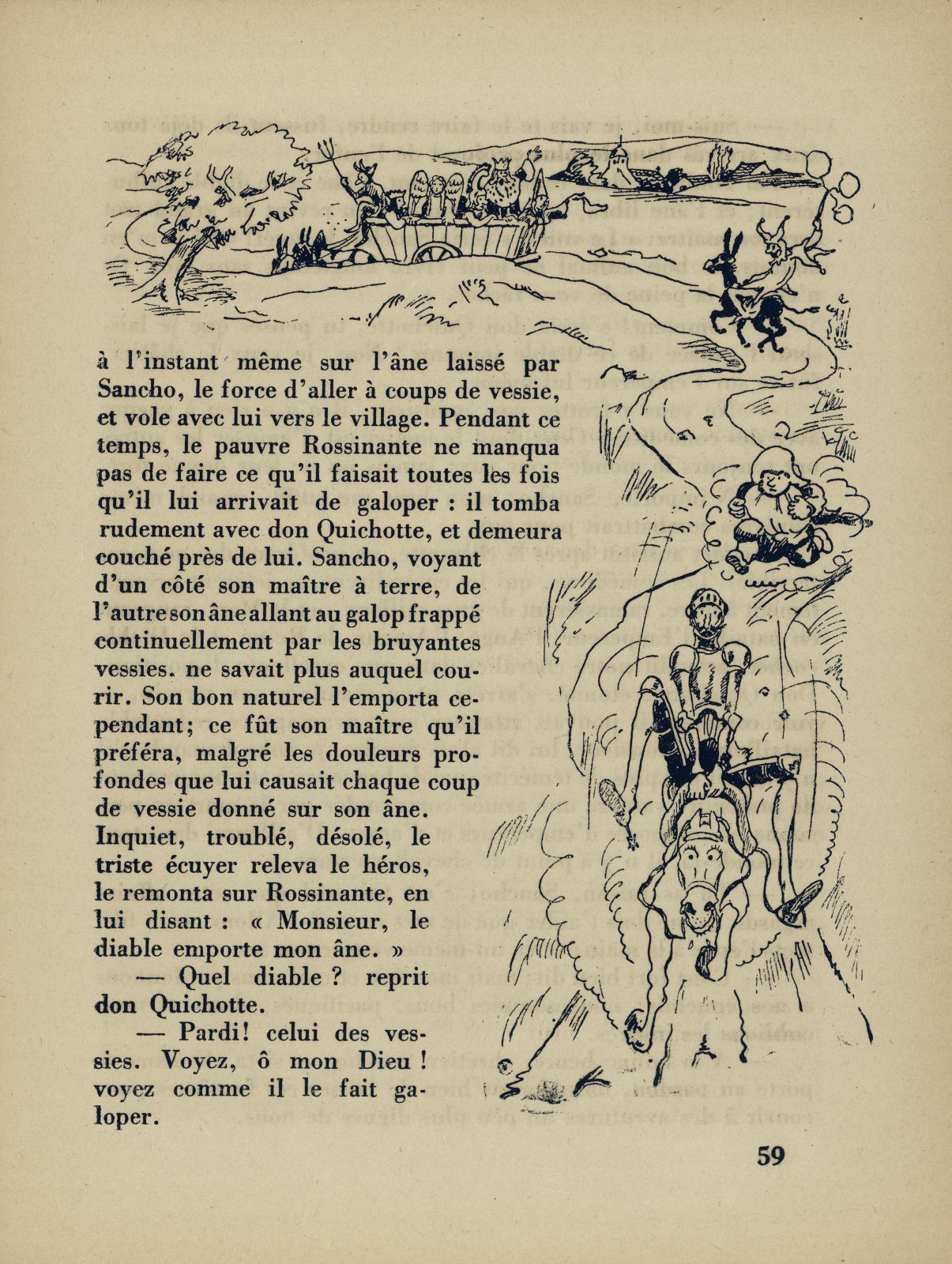 à l'instant même sur l'âne laissé par Sancho, le force d'aller à coups de vessie, et vole avec lui vers le village. Pendant ce temps, le pauvre Rossinante ne manqua pas de faire ce qu'il faisait toutes les fois qu'il lui arrivait de galoper : il tomba rudement avec don Quichotte, et demeura couché près de lui. Sancho, voyant d'un côté son maître à terre, de l'autre son âne allant au galop frappé continuellement par les bruyantes vessies. ne savait plus auquel courir. Son bon naturel l'emporta cependant; ce fût son maître qu'il préféra, malgré les douleurs profondes que lui causait chaque coup de vessie donné sur son âne. Inquiet, troublé, désolé, le triste écuyer releva le héros, le remonta sur Rossinante, en lui disant : « Monsieur, le diable emporte mon âne. »

— Quel diable ? reprit don Quichotte.

— Pardi! celui des vessies. Voyez, ô mon Dieu ! voyez comme il le fait galoper.

59